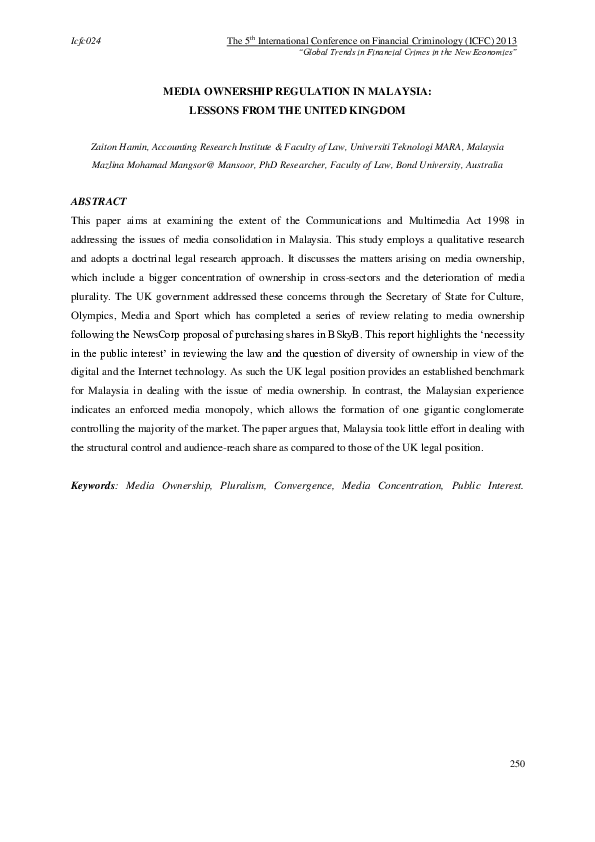 Icfc024

The 5$^{th}$ International Conference on Financial Criminology (ICFC) 2013
"Global Trends in Financial Crimes in the New Economics"

MEDIA OWNERSHIP REGULATION IN MALAYSIA:
LESSONS FROM THE UNITED KINGDOM

Zaiton Hamin, Accounting Research Institute & Faculty of Law, Universiti Teknologi MARA, Malaysia
Mazlina Mohamad Mangsor@ Mansoor, PhD Researcher, Faculty of Law, Bond University, Australia

ABSTRACT

This paper aims at examining the extent of the Communications and Multimedia Act 1998 in addressing the issues of media consolidation in Malaysia. This study employs a qualitative research and adopts a doctrinal legal research approach. It discusses the matters arising on media ownership, which include a bigger concentration of ownership in cross-sectors and the deterioration of media plurality. The UK government addressed these concerns through the Secretary of State for Culture, Olympics, Media and Sport which has completed a series of review relating to media ownership following the NewsCorp proposal of purchasing shares in BSkyB. This report highlights the 'necessity in the public interest' in reviewing the law and the question of diversity of ownership in view of the digital and the Internet technology. As such the UK legal position provides an established benchmark for Malaysia in dealing with the issue of media ownership. In contrast, the Malaysian experience indicates an enforced media monopoly, which allows the formation of one gigantic conglomerate controlling the majority of the market. The paper argues that, Malaysia took little effort in dealing with the structural control and audience-reach share as compared to those of the UK legal position.

Keywords: Media Ownership, Pluralism, Convergence, Media Concentration, Public Interest.

250